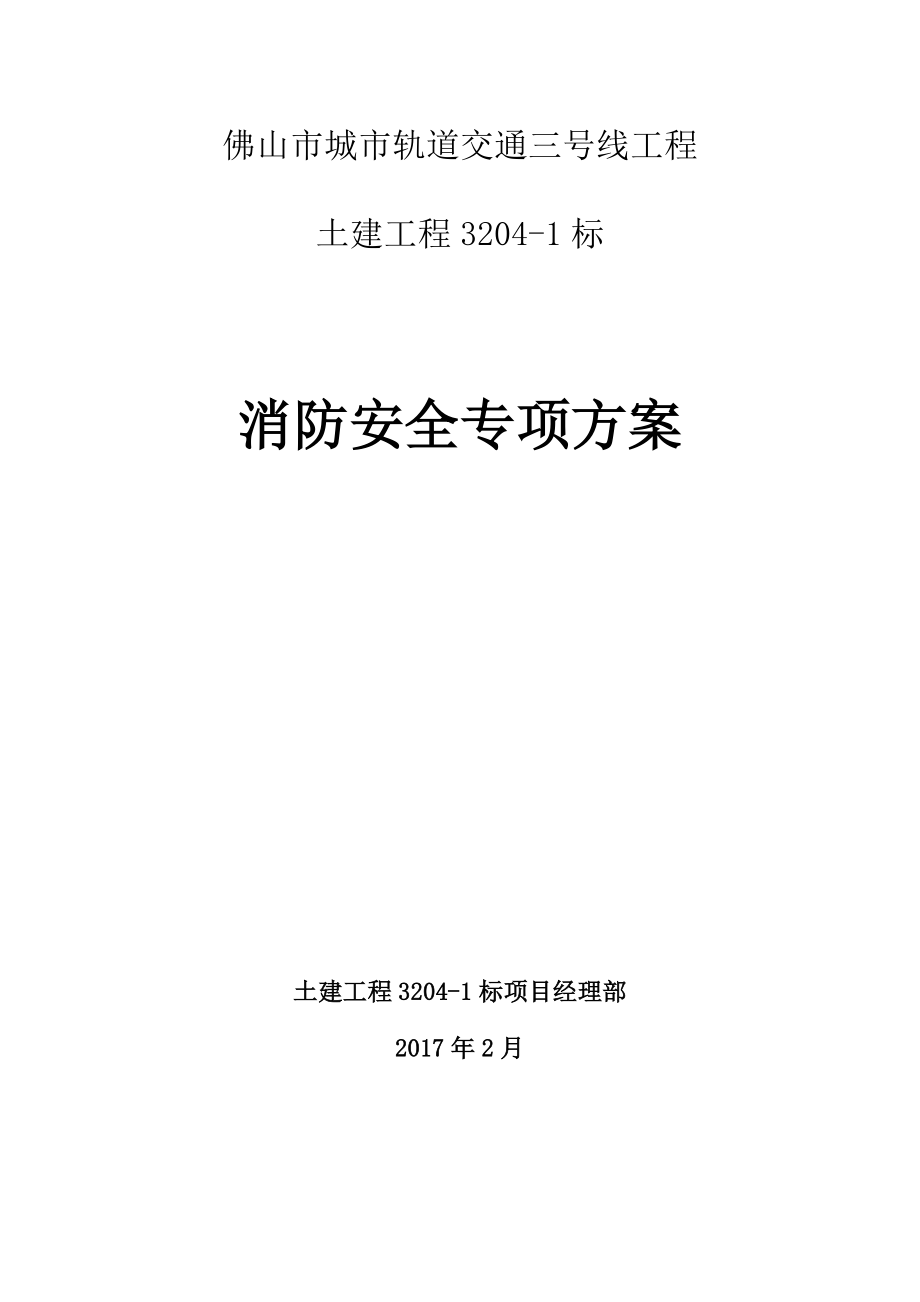 佛山市城市轨道交通三号线工程

土建工程 3204-1 标

消防安全专项方案

土建工程 3204-1 标项目经理部

2017 年 2 月